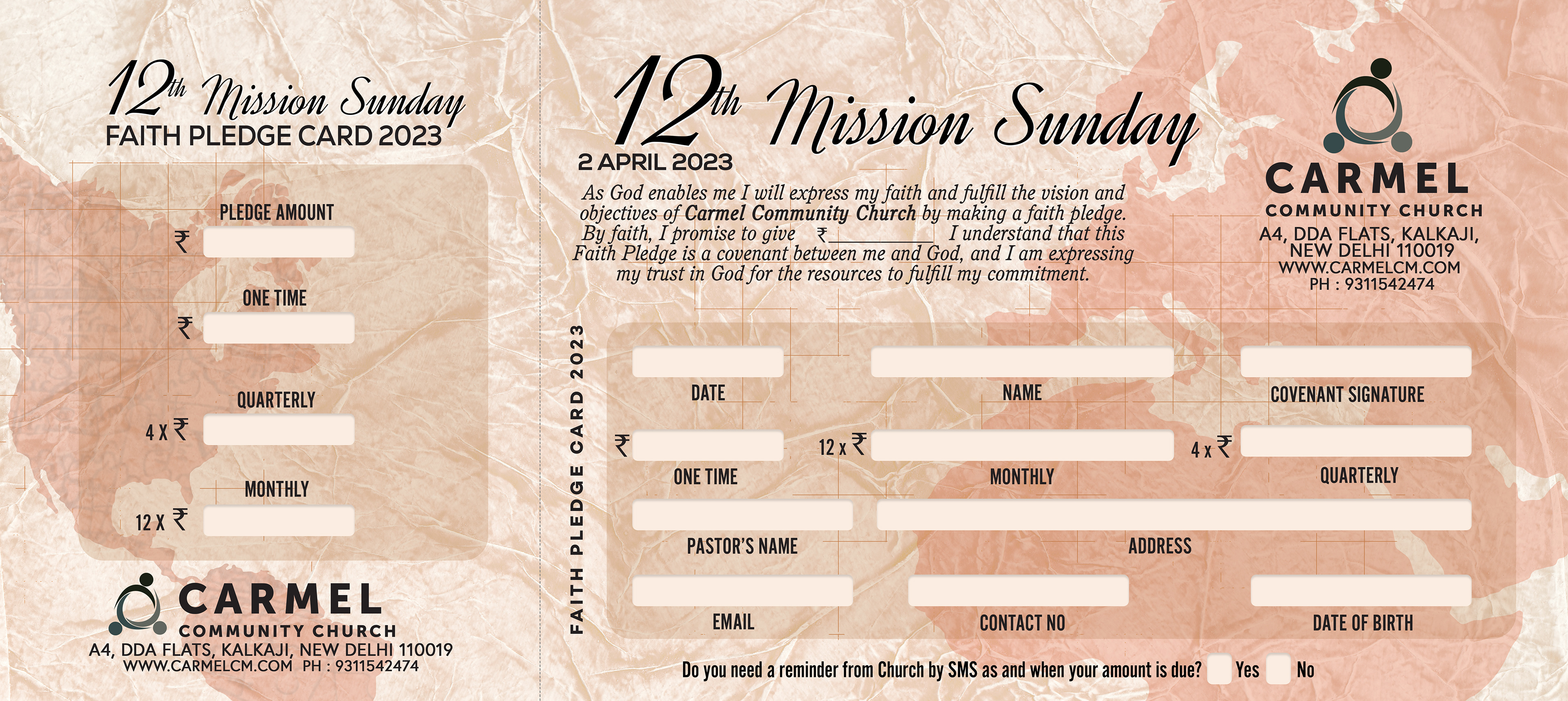 12th Mission Sunday
FAITH PLEDGE CARD 2023

PLEDGE AMOUNT
₹

ONE TIME
₹

QUARTERLY
4 X ₹

MONTHLY
12 X ₹

CARMEL
COMMUNITY CHURCH
A4, DDA FLATS, KALKAJI, NEW DELHI 110019
WWW.CARMELCM.COM PH : 9311542474

12th Mission Sunday
2 APRIL 2023

As God enables me I will express my faith and fulfill the vision and objectives of Carmel Community Church by making a faith pledge. By faith, I promise to give ₹__________ I understand that this Faith Pledge is a covenant between me and God, and I am expressing my trust in God for the resources to fulfill my commitment.

CARMEL
COMMUNITY CHURCH
A4, DDA FLATS, KALKAJI, NEW DELHI 110019
WWW.CARMELCM.COM
PH : 9311542474

FAITH PLEDGE CARD 2023

DATE
NAME
COVENANT SIGNATURE
₹
ONE TIME
12 x ₹
MONTHLY
4 x ₹
QUARTERLY
PASTOR'S NAME
ADDRESS
EMAIL
CONTACT NO
DATE OF BIRTH

Do you need a reminder from Church by SMS as and when your amount is due? Yes No